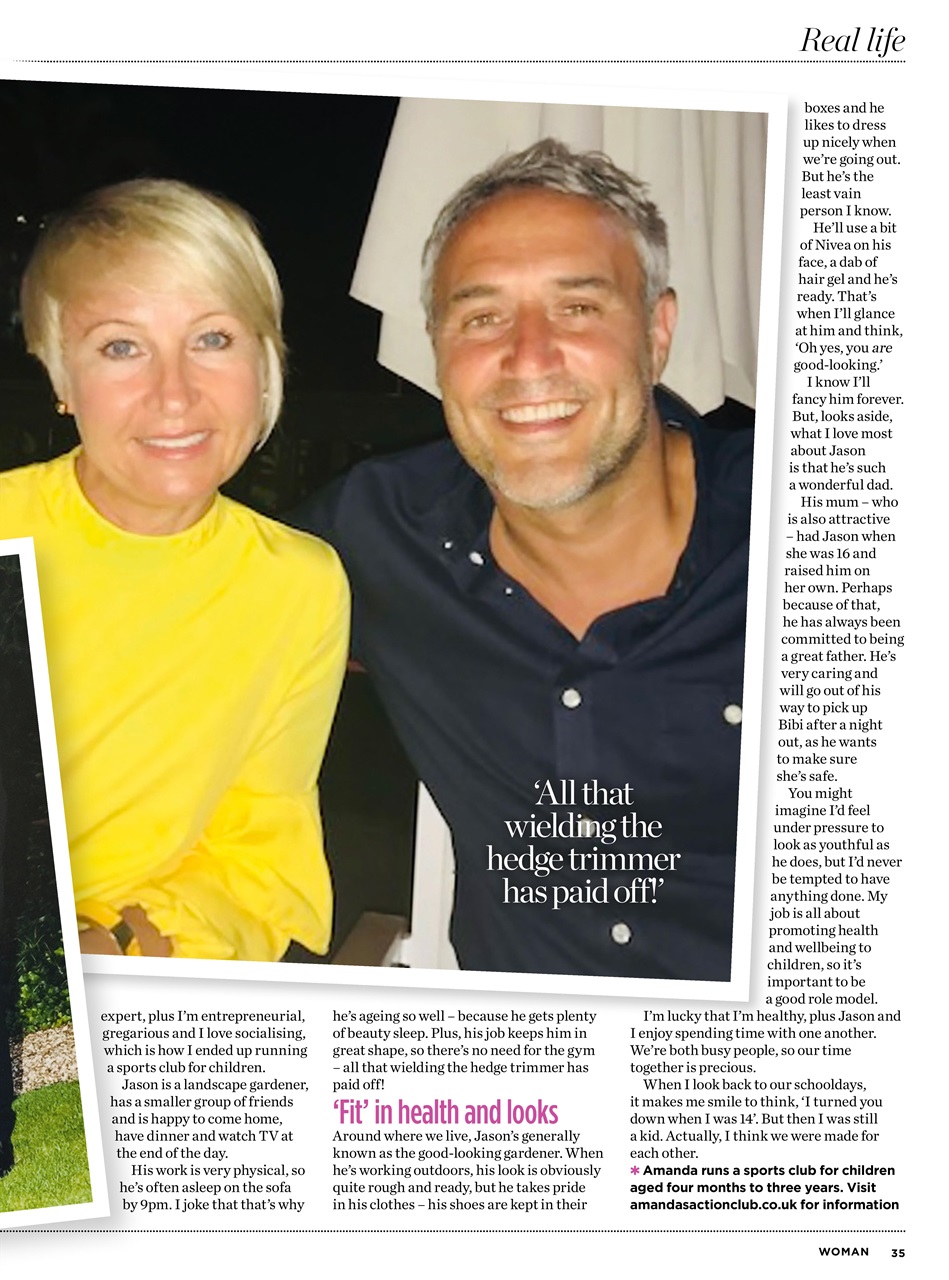 Real life

'All that wielding the hedge trimmer has paid off!'

expert, plus I'm entrepreneurial, gregarious and I love socialising, which is how I ended up running a sports club for children.

Jason is a landscape gardener, has a smaller group of friends and is happy to come home, have dinner and watch TV at the end of the day.

His work is very physical, so he's often asleep on the sofa by 9pm. I joke that that's why he's ageing so well – because he gets plenty of beauty sleep. Plus, his job keeps him in great shape, so there's no need for the gym – all that wielding the hedge trimmer has paid off!

'Fit' in health and looks

Around where we live, Jason's generally known as the good-looking gardener. When he's working outdoors, his look is obviously quite rough and ready, but he takes pride in his clothes – his shoes are kept in their boxes and he likes to dress up nicely when we're going out. But he's the least vain person I know.

He'll use a bit of Nivea on his face, a dab of hair gel and he's ready. That's when I'll glance at him and think, 'Oh yes, you are good-looking.'

I know I'll fancy him forever. But, looks aside, what I love most about Jason is that he's such a wonderful dad.

His mum – who is also attractive – had Jason when she was 16 and raised him on her own. Perhaps because of that, he has always been committed to being a great father. He's very caring and will go out of his way to pick up Bibi after a night out, as he wants to make sure she's safe.

You might imagine I'd feel under pressure to look as youthful as he does, but I'd never be tempted to have anything done. My job is all about promoting health and wellbeing to children, so it's important to be a good role model.

I'm lucky that I'm healthy, plus Jason and I enjoy spending time with one another. We're both busy people, so our time together is precious.

When I look back to our schooldays, it makes me smile to think, 'I turned you down when I was 14'. But then I was still a kid. Actually, I think we were made for each other.

* Amanda runs a sports club for children aged four months to three years. Visit amandasactionclub.co.uk for information

WOMAN 35